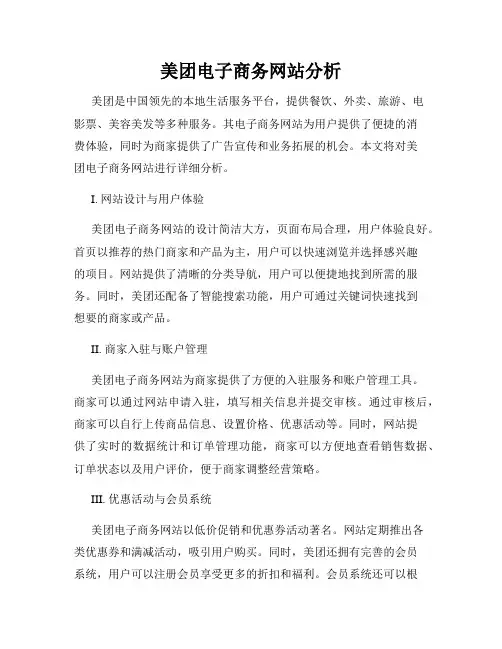 美团电子商务网站分析

美团是中国领先的本地生活服务平台，提供餐饮、外卖、旅游、电影票、美容美发等多种服务。其电子商务网站为用户提供了便捷的消费体验，同时为商家提供了广告宣传和业务拓展的机会。本文将对美团电子商务网站进行详细分析。

I. 网站设计与用户体验

美团电子商务网站的设计简洁大方，页面布局合理，用户体验良好。首页以推荐的热门商家和产品为主，用户可以快速浏览并选择感兴趣的项目。网站提供了清晰的分类导航，用户可以便捷地找到所需的服务。同时，美团还配备了智能搜索功能，用户可通过关键词快速找到想要的商家或产品。

II. 商家入驻与账户管理

美团电子商务网站为商家提供了方便的入驻服务和账户管理工具。商家可以通过网站申请入驻，填写相关信息并提交审核。通过审核后，商家可以自行上传商品信息、设置价格、优惠活动等。同时，网站提供了实时的数据统计和订单管理功能，商家可以方便地查看销售数据、订单状态以及用户评价，便于商家调整经营策略。

III. 优惠活动与会员系统

美团电子商务网站以低价促销和优惠券活动著名。网站定期推出各类优惠券和满减活动，吸引用户购买。同时，美团还拥有完善的会员系统，用户可以注册会员享受更多的折扣和福利。会员系统还可以根